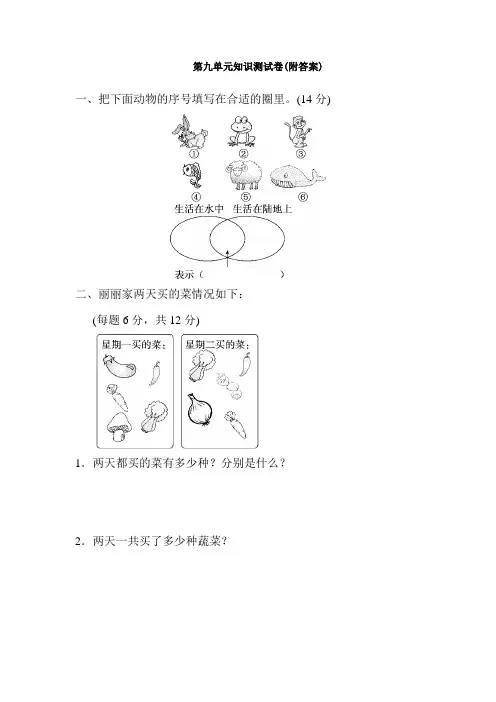 第九单元知识测试卷(附答案)

一、把下面动物的序号填写在合适的圈里。(14 分)

①　②　③

④　⑤　⑥

生活在水中　生活在陆地上

表示（　　　　　）

二、丽丽家两天买的菜情况如下：

(每题 6 分，共 12 分)

星期一买的菜：

星期二买的菜：

1．两天都买的菜有多少种？分别是什么？

2．两天一共买了多少种蔬菜？